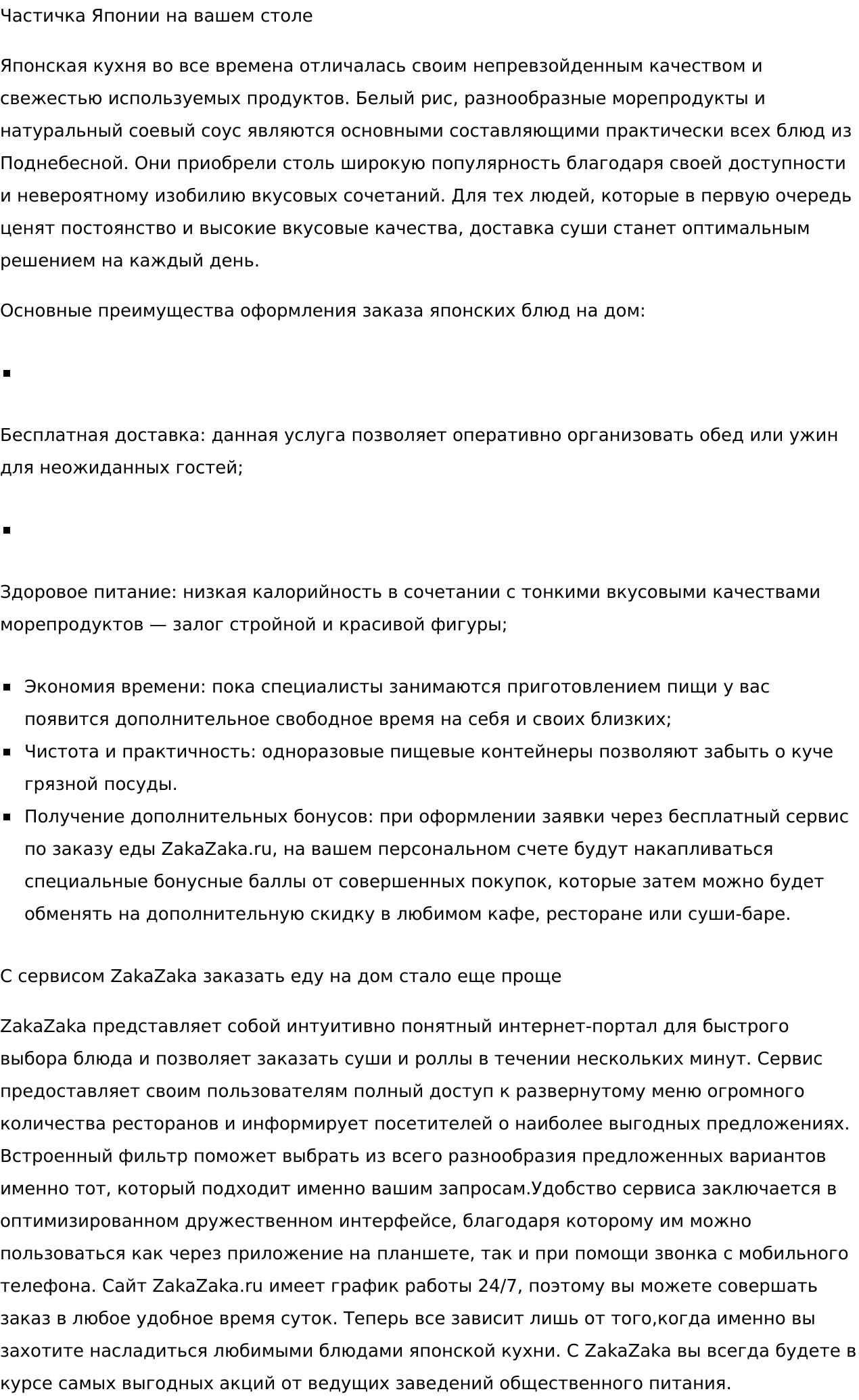 Частичка Японии на вашем столе

Японская кухня во все времена отличалась своим непревзойденным качеством и свежестью используемых продуктов. Белый рис, разнообразные морепродукты и натуральный соевый соус являются основными составляющими практически всех блюд из Поднебесной. Они приобрели столь широкую популярность благодаря своей доступности и невероятному изобилию вкусовых сочетаний. Для тех людей, которые в первую очередь ценят постоянство и высокие вкусовые качества, доставка суши станет оптимальным решением на каждый день.

Основные преимущества оформления заказа японских блюд на дом:

▪

Бесплатная доставка: данная услуга позволяет оперативно организовать обед или ужин для неожиданных гостей;

▪

Здоровое питание: низкая калорийность в сочетании с тонкими вкусовыми качествами морепродуктов — залог стройной и красивой фигуры;

▪ Экономия времени: пока специалисты занимаются приготовлением пищи у вас появится дополнительное свободное время на себя и своих близких;
▪ Чистота и практичность: одноразовые пищевые контейнеры позволяют забыть о куче грязной посуды.
▪ Получение дополнительных бонусов: при оформлении заявки через бесплатный сервис по заказу еды ZakaZaka.ru, на вашем персональном счете будут накапливаться специальные бонусные баллы от совершенных покупок, которые затем можно будет обменять на дополнительную скидку в любимом кафе, ресторане или суши-баре.

С сервисом ZakaZaka заказать еду на дом стало еще проще

ZakaZaka представляет собой интуитивно понятный интернет-портал для быстрого выбора блюда и позволяет заказать суши и роллы в течении нескольких минут. Сервис предоставляет своим пользователям полный доступ к развернутому меню огромного количества ресторанов и информирует посетителей о наиболее выгодных предложениях. Встроенный фильтр поможет выбрать из всего разнообразия предложенных вариантов именно тот, который подходит именно вашим запросам.Удобство сервиса заключается в оптимизированном дружественном интерфейсе, благодаря которому им можно пользоваться как через приложение на планшете, так и при помощи звонка с мобильного телефона. Сайт ZakaZaka.ru имеет график работы 24/7, поэтому вы можете совершать заказ в любое удобное время суток. Теперь все зависит лишь от того,когда именно вы захотите насладиться любимыми блюдами японской кухни. С ZakaZaka вы всегда будете в курсе самых выгодных акций от ведущих заведений общественного питания.